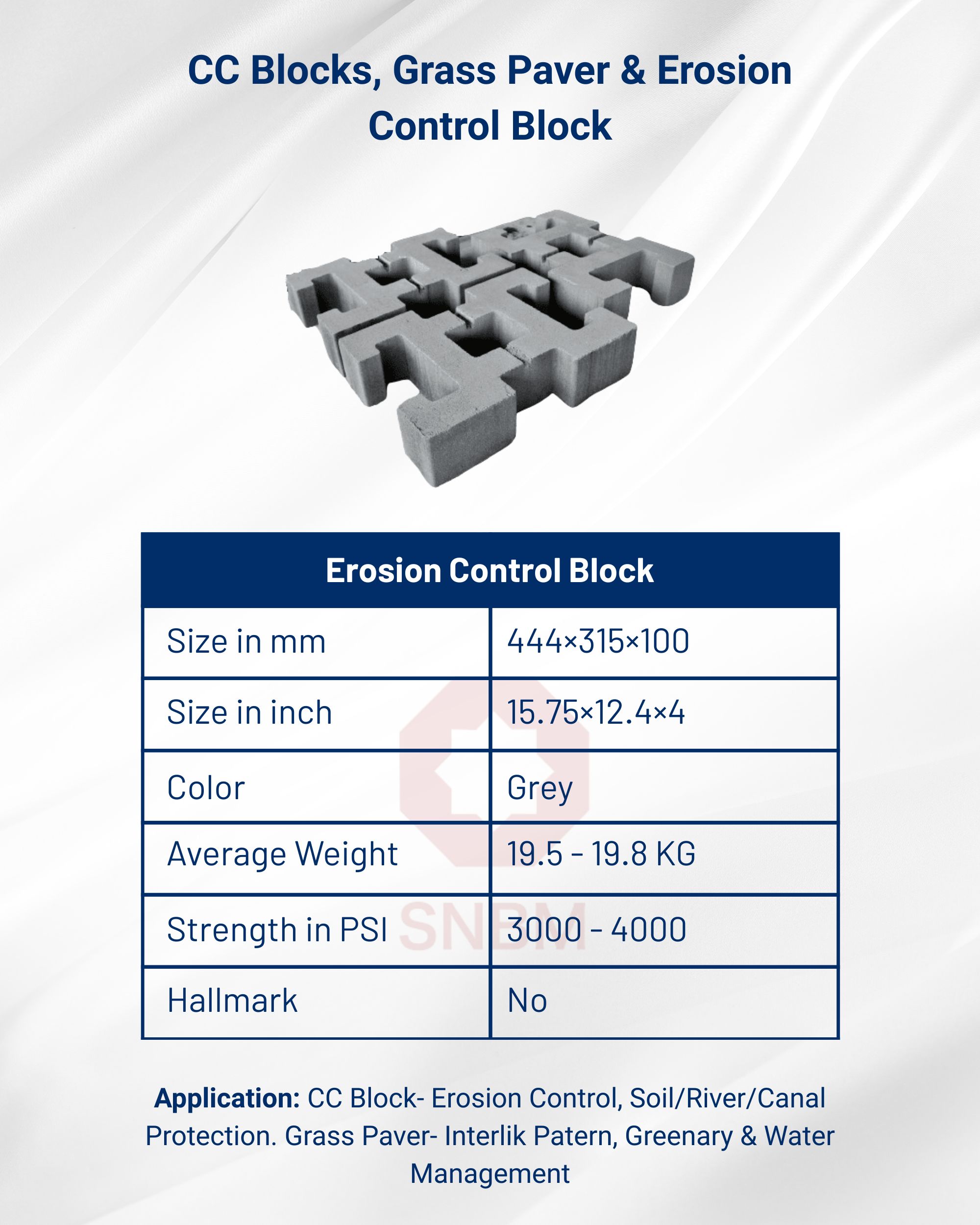 CC Blocks, Grass Paver & Erosion Control Block

| Erosion Control Block | |
|---|---|
| Size in mm | 444×315×100 |
| Size in inch | 15.75×12.4×4 |
| Color | Grey |
| Average Weight | 19.5 - 19.8 KG |
| Strength in PSI | 3000 - 4000 |
| Hallmark | No |

Application: CC Block- Erosion Control, Soil/River/Canal Protection. Grass Paver- Interlik Patern, Greenary & Water Management

SNBM